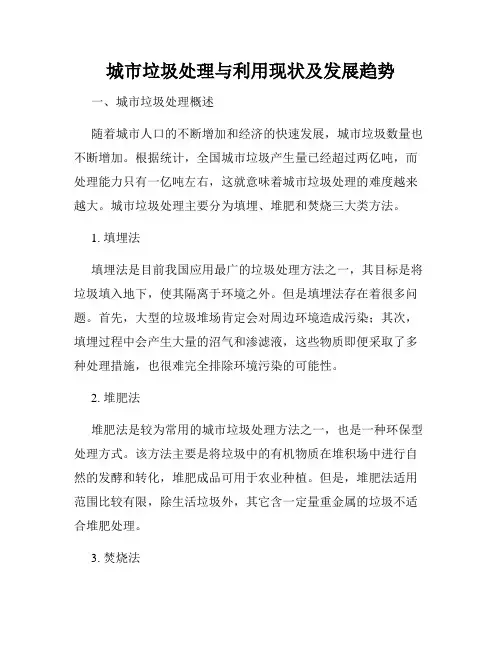 城市垃圾处理与利用现状及发展趋势

一、城市垃圾处理概述

随着城市人口的不断增加和经济的快速发展，城市垃圾数量也不断增加。根据统计，全国城市垃圾产生量已经超过两亿吨，而处理能力只有一亿吨左右，这就意味着城市垃圾处理的难度越来越大。城市垃圾处理主要分为填埋、堆肥和焚烧三大类方法。

1. 填埋法

填埋法是目前我国应用最广的垃圾处理方法之一，其目标是将垃圾填入地下，使其隔离于环境之外。但是填埋法存在着很多问题。首先，大型的垃圾堆场肯定会对周边环境造成污染；其次，填埋过程中会产生大量的沼气和渗滤液，这些物质即便采取了多种处理措施，也很难完全排除环境污染的可能性。

2. 堆肥法

堆肥法是较为常用的城市垃圾处理方法之一，也是一种环保型处理方式。该方法主要是将垃圾中的有机物质在堆积场中进行自然的发酵和转化，堆肥成品可用于农业种植。但是，堆肥法适用范围比较有限，除生活垃圾外，其它含一定量重金属的垃圾不适合堆肥处理。

3. 焚烧法